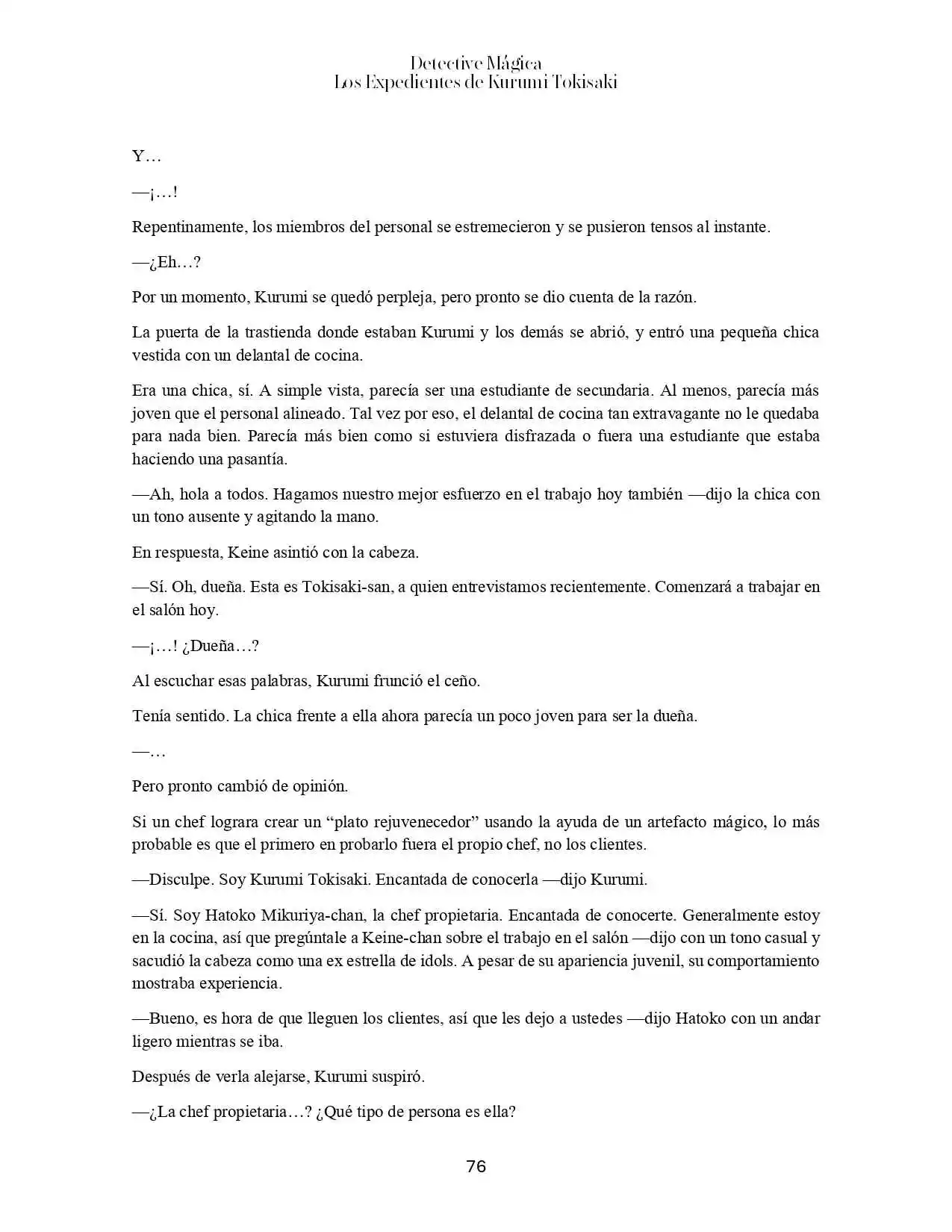 Detective Mágica
Los Expedientes de Kurumi Tokisaki

Y…

—¡…!

Repentinamente, los miembros del personal se estremecieron y se pusieron tensos al instante.

—¿Eh…?

Por un momento, Kurumi se quedó perpleja, pero pronto se dio cuenta de la razón.

La puerta de la trastienda donde estaban Kurumi y los demás se abrió, y entró una pequeña chica vestida con un delantal de cocina.

Era una chica, sí. A simple vista, parecía ser una estudiante de secundaria. Al menos, parecía más joven que el personal alineado. Tal vez por eso, el delantal de cocina tan extravagante no le quedaba para nada bien. Parecía más bien como si estuviera disfrazada o fuera una estudiante que estaba haciendo una pasantía.

—Ah, hola a todos. Hagamos nuestro mejor esfuerzo en el trabajo hoy también —dijo la chica con un tono ausente y agitando la mano.

En respuesta, Keine asintió con la cabeza.

—Sí. Oh, dueña. Esta es Tokisaki-san, a quien entrevistamos recientemente. Comenzará a trabajar en el salón hoy.

—¡…! ¿Dueña…?

Al escuchar esas palabras, Kurumi frunció el ceño.

Tenía sentido. La chica frente a ella ahora parecía un poco joven para ser la dueña.

—…

Pero pronto cambió de opinión.

Si un chef lograra crear un “plato rejuvenecedor” usando la ayuda de un artefacto mágico, lo más probable es que el primero en probarlo fuera el propio chef, no los clientes.

—Disculpe. Soy Kurumi Tokisaki. Encantada de conocerla —dijo Kurumi.

—Sí. Soy Hatoko Mikuriya-chan, la chef propietaria. Encantada de conocerte. Generalmente estoy en la cocina, así que pregúntale a Keine-chan sobre el trabajo en el salón —dijo con un tono casual y sacudió la cabeza como una ex estrella de idols. A pesar de su apariencia juvenil, su comportamiento mostraba experiencia.

—Bueno, es hora de que lleguen los clientes, así que les dejo a ustedes —dijo Hatoko con un andar ligero mientras se iba.

Después de verla alejarse, Kurumi suspiró.

—¿La chef propietaria…? ¿Qué tipo de persona es ella?

76